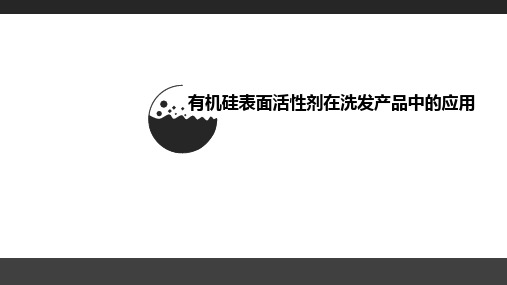 有机硅表面活性剂在洗发产品中的应用